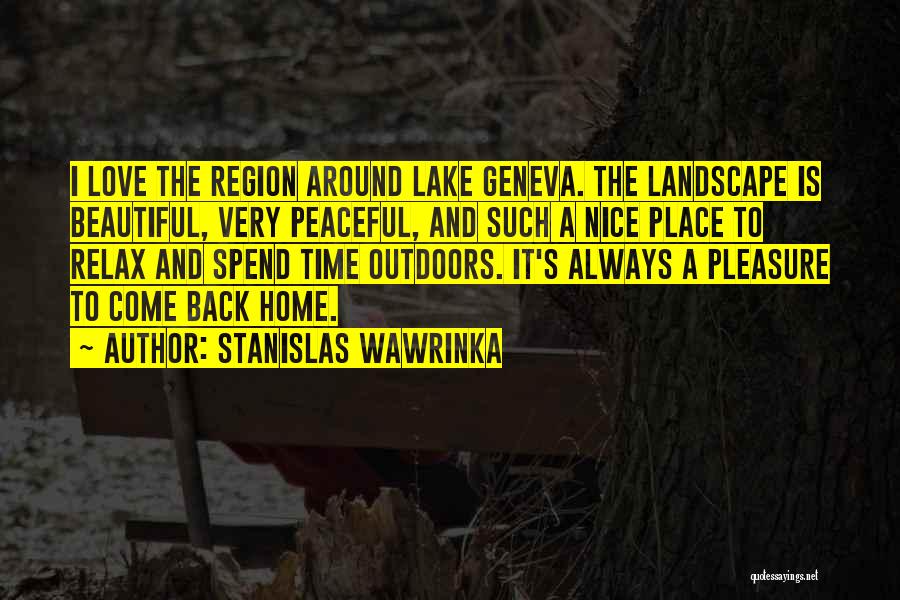 I LOVE THE REGION AROUND LAKE GENEVA. THE LANDSCAPE IS BEAUTIFUL, VERY PEACEFUL, AND SUCH A NICE PLACE TO RELAX AND SPEND TIME OUTDOORS. IT'S ALWAYS A PLEASURE TO COME BACK HOME.
~ AUTHOR: STANISLAS WAWRINKA

quotessayings.net